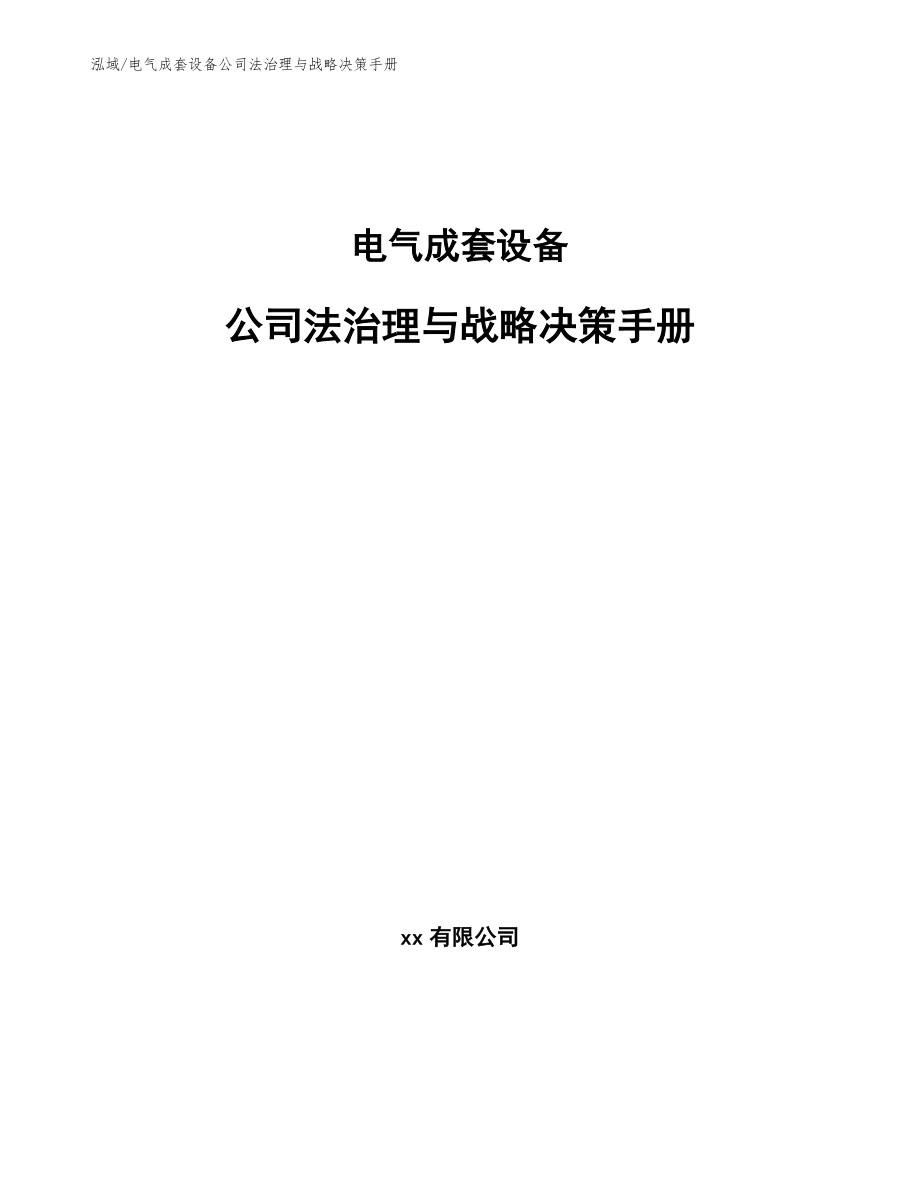 泓域/电气成套设备公司法治理与战略决策手册

电气成套设备

公司法治理与战略决策手册

xx 有限公司